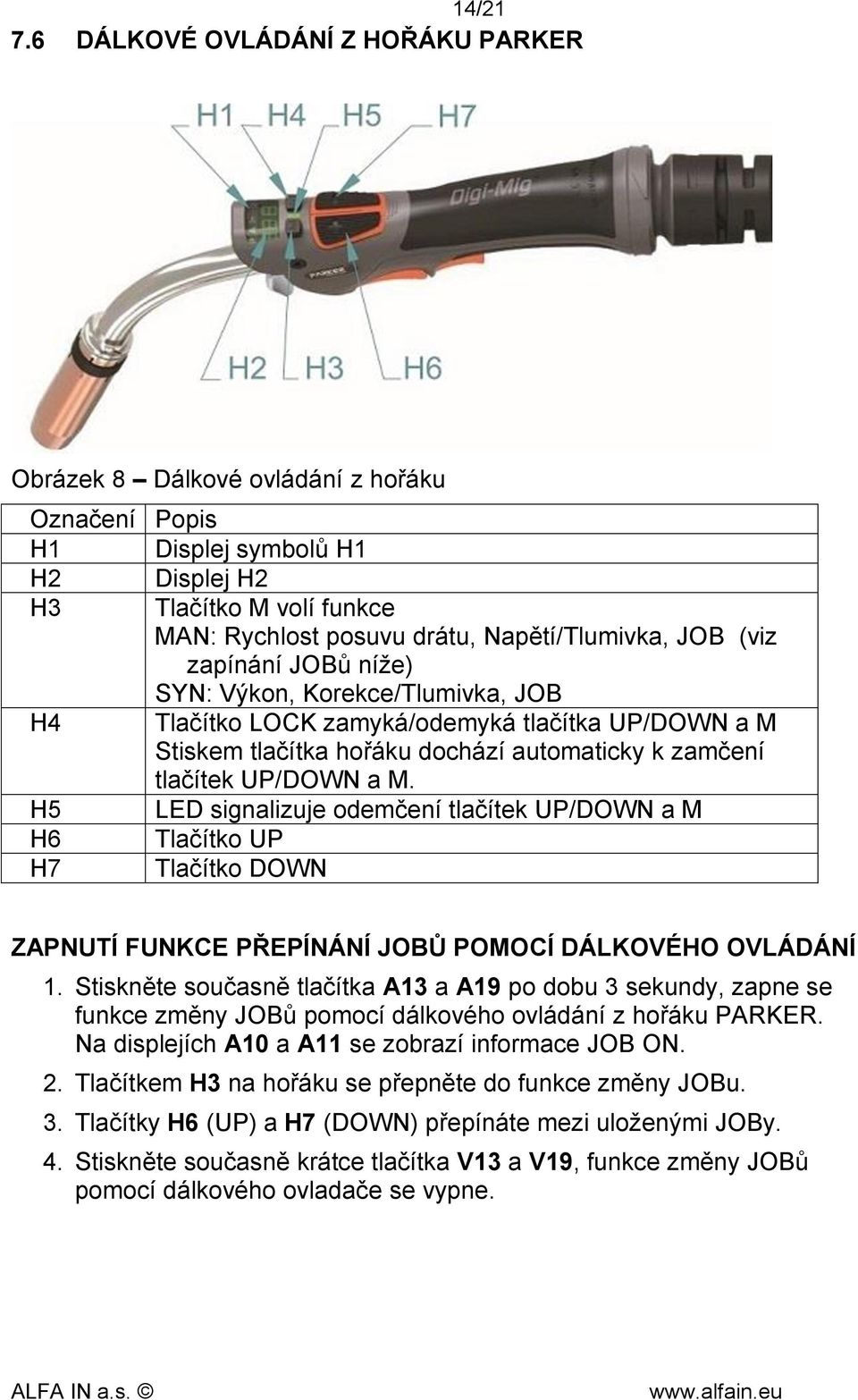 14/21

7.6 DÁLKOVÉ OVLÁDÁNÍ Z HOŘÁKU PARKER

H1 H4 H5 H7

Digi-Mig

PARKER

H2 H3 H6

Obrázek 8 – Dálkové ovládání z hořáku

| Označení | Popis |
|---|---|
| H1 | Displej symbolů H1 |
| H2 | Displej H2 |
| H3 | Tlačítko M volí funkce MAN: Rychlost posuvu drátu, Napětí/Tlumivka, JOB (viz zapínání JOBů níže) SYN: Výkon, Korekce/Tlumivka, JOB |
| H4 | Tlačítko LOCK zamyká/odemyká tlačítka UP/DOWN a M Stiskem tlačítka hořáku dochází automaticky k zamčení tlačítek UP/DOWN a M. |
| H5 | LED signalizuje odemčení tlačítek UP/DOWN a M |
| H6 | Tlačítko UP |
| H7 | Tlačítko DOWN |

ZAPNUTÍ FUNKCE PŘEPÍNÁNÍ JOBŮ POMOCÍ DÁLKOVÉHO OVLÁDÁNÍ

1. Stiskněte současně tlačítka A13 a A19 po dobu 3 sekundy, zapne se funkce změny JOBů pomocí dálkového ovládání z hořáku PARKER. Na displejích A10 a A11 se zobrazí informace JOB ON.

2. Tlačítkem H3 na hořáku se přepněte do funkce změny JOBu.

3. Tlačítky H6 (UP) a H7 (DOWN) přepínáte mezi uloženými JOBy.

4. Stiskněte současně krátce tlačítka V13 a V19, funkce změny JOBů pomocí dálkového ovladače se vypne.

ALFA IN a.s. © www.alfain.eu